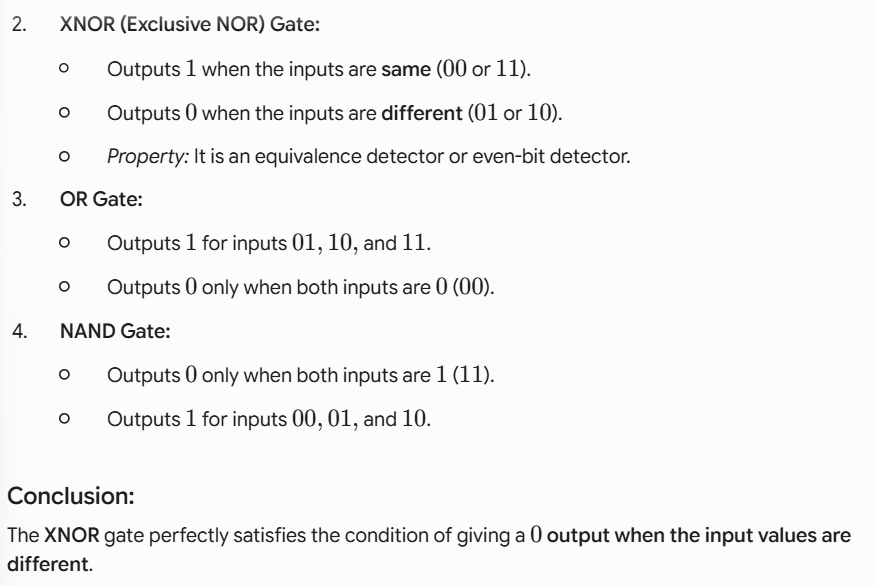 2. XNOR (Exclusive NOR) Gate:

○ Outputs $1$ when the inputs are same ($00$ or $11$).

○ Outputs $0$ when the inputs are different ($01$ or $10$).

○ Property: It is an equivalence detector or even-bit detector.

3. OR Gate:

○ Outputs $1$ for inputs $01, 10,$ and $11$.

○ Outputs $0$ only when both inputs are $0$ ($00$).

4. NAND Gate:

○ Outputs $0$ only when both inputs are $1$ ($11$).

○ Outputs $1$ for inputs $00, 01,$ and $10$.

Conclusion:

The XNOR gate perfectly satisfies the condition of giving a $0$ output when the input values are different.